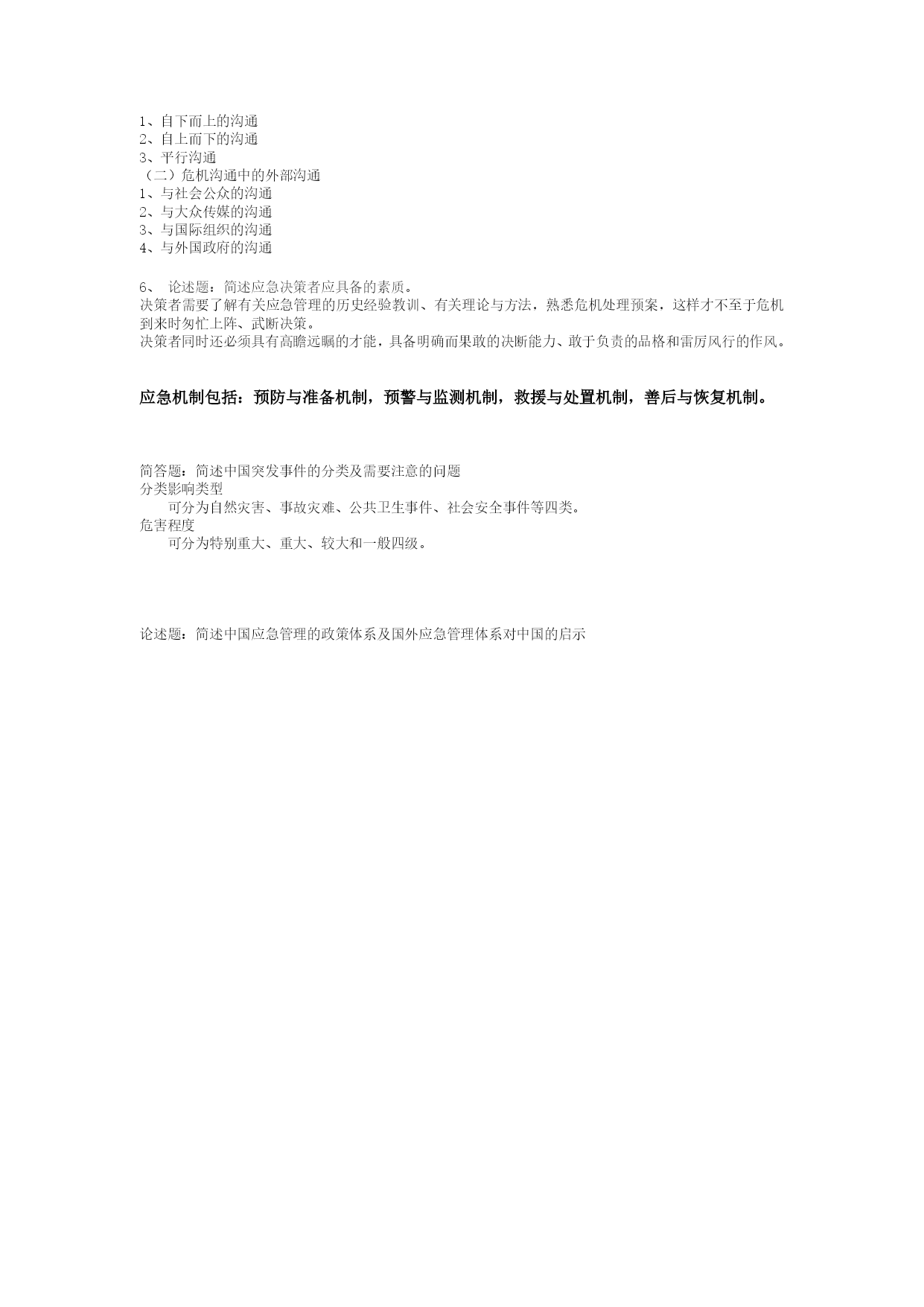 1、自下而上的沟通
2、自上而下的沟通
3、平行沟通
（二）危机沟通中的外部沟通
1、与社会公众的沟通
2、与大众传媒的沟通
3、与国际组织的沟通
4、与外国政府的沟通

6、 论述题：简述应急决策者应具备的素质。
决策者需要了解有关应急管理的历史经验教训、有关理论与方法，熟悉危机处理预案，这样才不至于危机到来时匆忙上阵、武断决策。
决策者同时还必须具有高瞻远瞩的才能，具备明确而果敢的决断能力、敢于负责的品格和雷厉风行的作风。

应急机制包括：预防与准备机制，预警与监测机制，救援与处置机制，善后与恢复机制。

简答题：简述中国突发事件的分类及需要注意的问题
分类影响类型
可分为自然灾害、事故灾难、公共卫生事件、社会安全事件等四类。
危害程度
可分为特别重大、重大、较大和一般四级。

论述题：简述中国应急管理的政策体系及国外应急管理体系对中国的启示